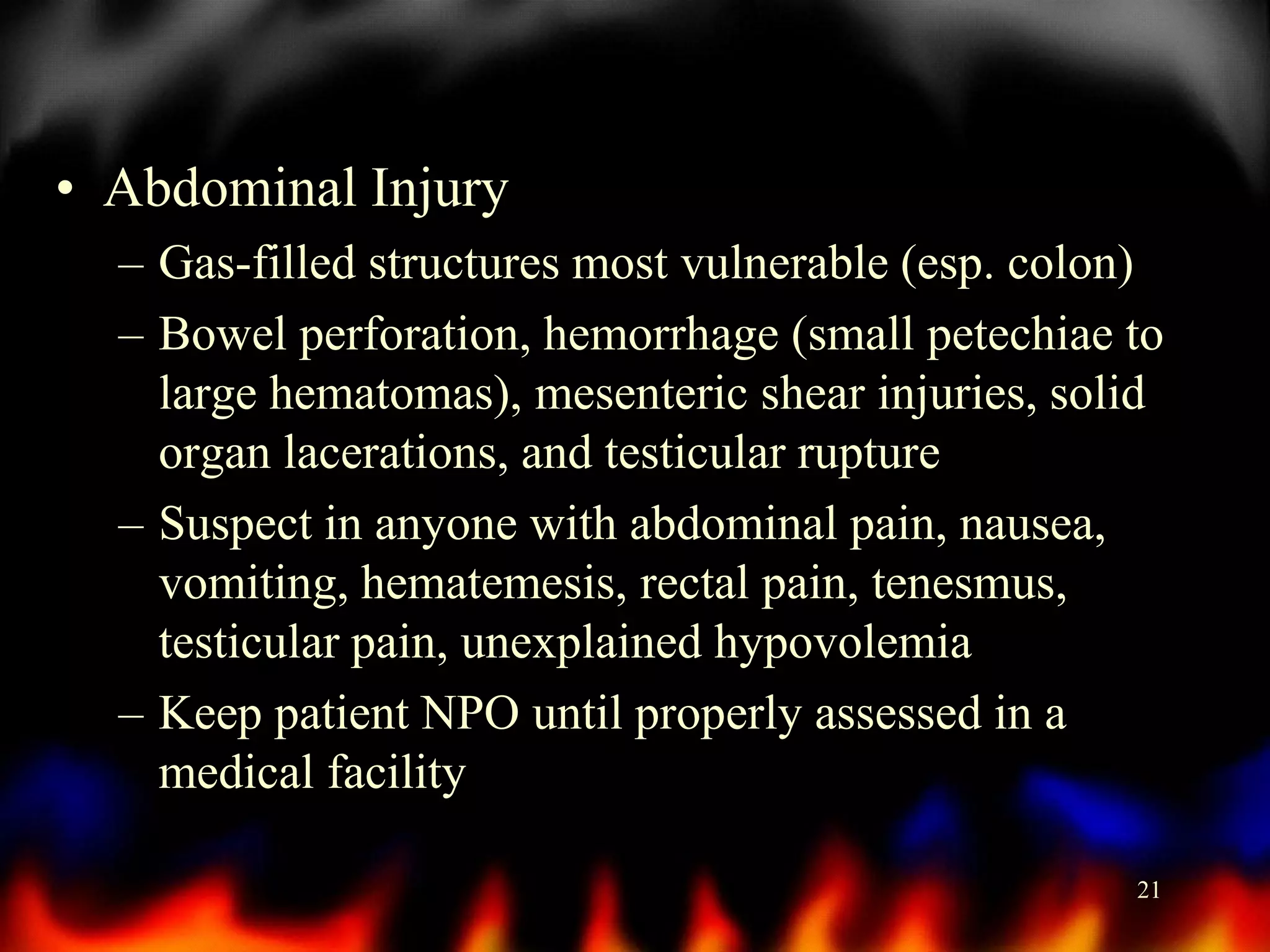 • Abdominal Injury
– Gas-filled structures most vulnerable (esp. colon)
– Bowel perforation, hemorrhage (small petechiae to large hematomas), mesenteric shear injuries, solid organ lacerations, and testicular rupture
– Suspect in anyone with abdominal pain, nausea, vomiting, hematemesis, rectal pain, tenesmus, testicular pain, unexplained hypovolemia
– Keep patient NPO until properly assessed in a medical facility

21